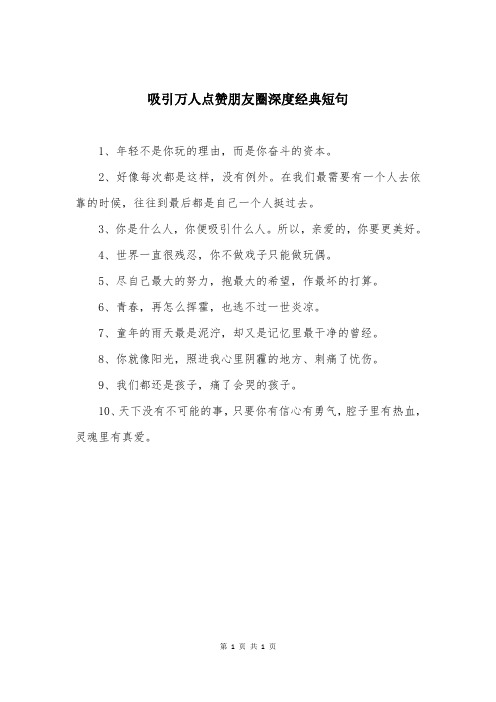 吸引万人点赞朋友圈深度经典短句

1、年轻不是你玩的理由，而是你奋斗的资本。

2、好像每次都是这样，没有例外。在我们最需要有一个人去依靠的时候，往往到最后都是自己一个人挺过去。

3、你是什么人，你便吸引什么人。所以，亲爱的，你要更美好。

4、世界一直很残忍，你不做戏子只能做玩偶。

5、尽自己最大的努力，抱最大的希望，作最坏的打算。

6、青春，再怎么挥霍，也逃不过一世炎凉。

7、童年的雨天最是泥泞，却又是记忆里最干净的曾经。

8、你就像阳光，照进我心里阴霾的地方、刺痛了忧伤。

9、我们都还是孩子，痛了会哭的孩子。

10、天下没有不可能的事，只要你有信心有勇气，腔子里有热血，灵魂里有真爱。

第 1 页 共 1 页